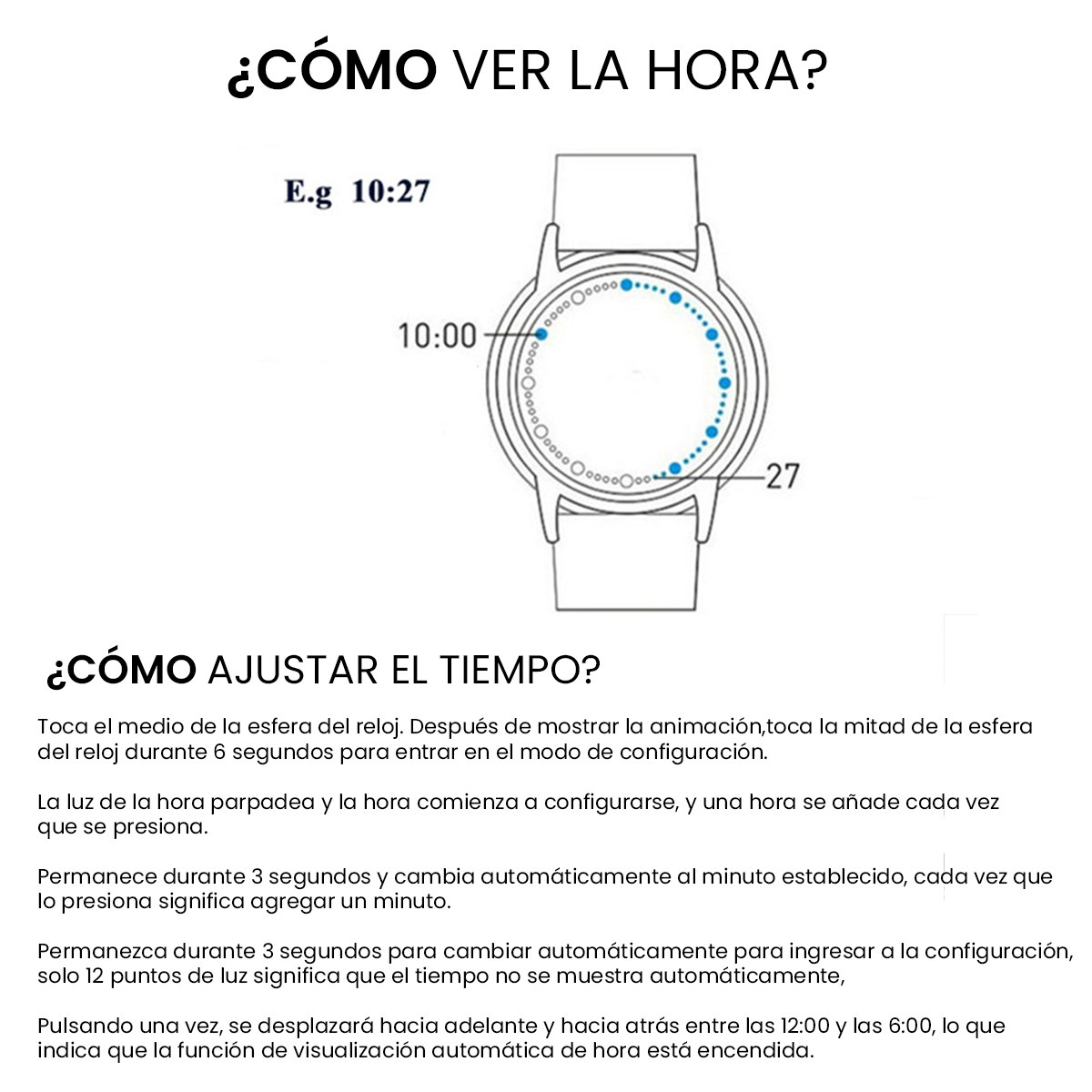 ¿CÓMO VER LA HORA?

E.g 10:27

10:00

27

¿CÓMO AJUSTAR EL TIEMPO?

Toca el medio de la esfera del reloj. Después de mostrar la animación,toca la mitad de la esfera del reloj durante 6 segundos para entrar en el modo de configuración.

La luz de la hora parpadea y la hora comienza a configurarse, y una hora se añade cada vez que se presiona.

Permanece durante 3 segundos y cambia automáticamente al minuto establecido, cada vez que lo presiona significa agregar un minuto.

Permanezca durante 3 segundos para cambiar automáticamente para ingresar a la configuración, solo 12 puntos de luz significa que el tiempo no se muestra automáticamente,

Pulsando una vez, se desplazará hacia adelante y hacia atrás entre las 12:00 y las 6:00, lo que indica que la función de visualización automática de hora está encendida.